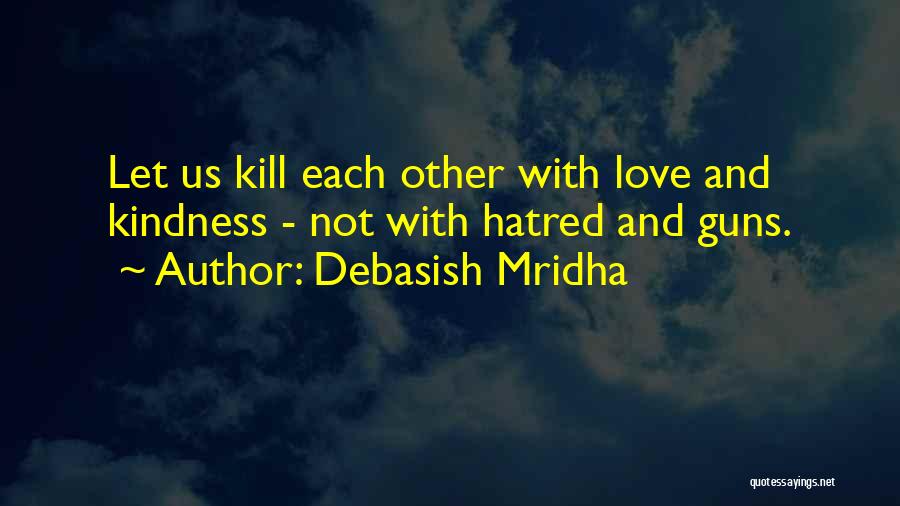 Let us kill each other with love and kindness - not with hatred and guns.
~ Author: Debasish Mridha

quotessayings.net